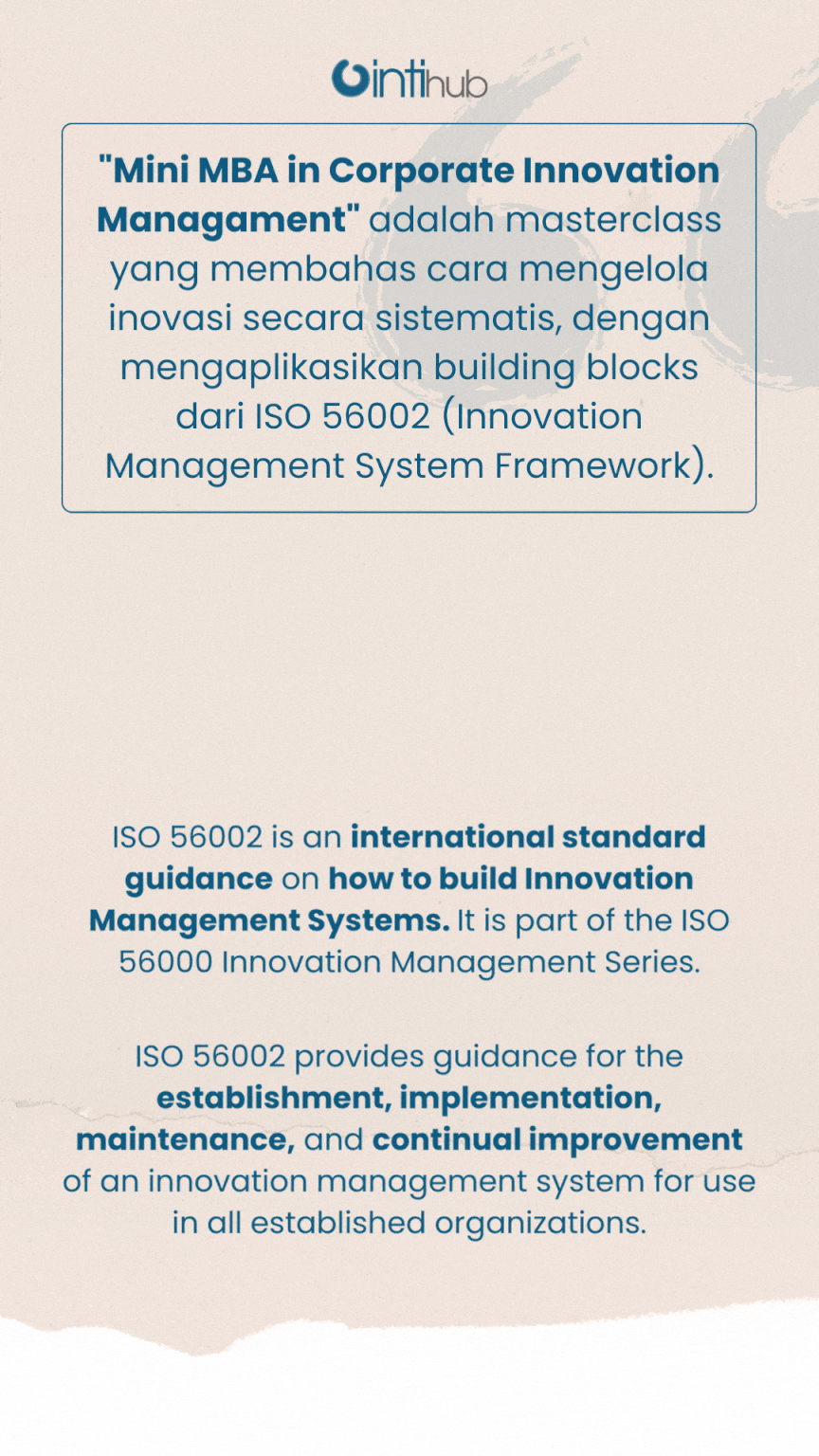 intihub

"Mini MBA in Corporate Innovation Managament" adalah masterclass yang membahas cara mengelola inovasi secara sistematis, dengan mengaplikasikan building blocks dari ISO 56002 (Innovation Management System Framework).

ISO 56002 is an international standard guidance on how to build Innovation Management Systems. It is part of the ISO 56000 Innovation Management Series.

ISO 56002 provides guidance for the establishment, implementation, maintenance, and continual improvement of an innovation management system for use in all established organizations.